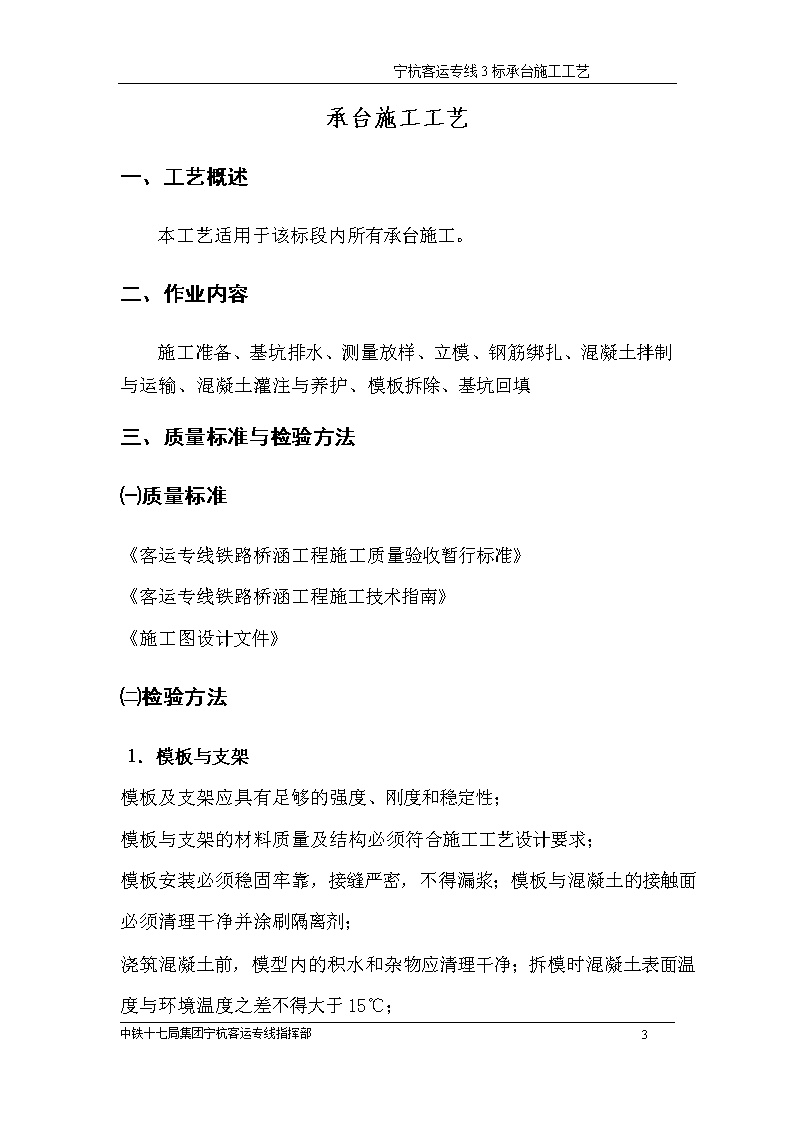 宁杭客运专线3标承台施工工艺

承台施工工艺

一、工艺概述

本工艺适用于该标段内所有承台施工。

二、作业内容

施工准备、基坑排水、测量放样、立模、钢筋绑扎、混凝土拌制与运输、混凝土灌注与养护、模板拆除、基坑回填

三、质量标准与检验方法

㈠质量标准

《客运专线铁路桥涵工程施工质量验收暂行标准》

《客运专线铁路桥涵工程施工技术指南》

《施工图设计文件》

㈡检验方法

1．模板与支架

模板及支架应具有足够的强度、刚度和稳定性；

模板与支架的材料质量及结构必须符合施工工艺设计要求；

模板安装必须稳固牢靠，接缝严密，不得漏浆；模板与混凝土的接触面必须清理干净并涂刷隔离剂；

浇筑混凝土前，模型内的积水和杂物应清理干净；拆模时混凝土表面温度与环境温度之差不得大于15℃；

中铁十七局集团宁杭客运专线指挥部 3